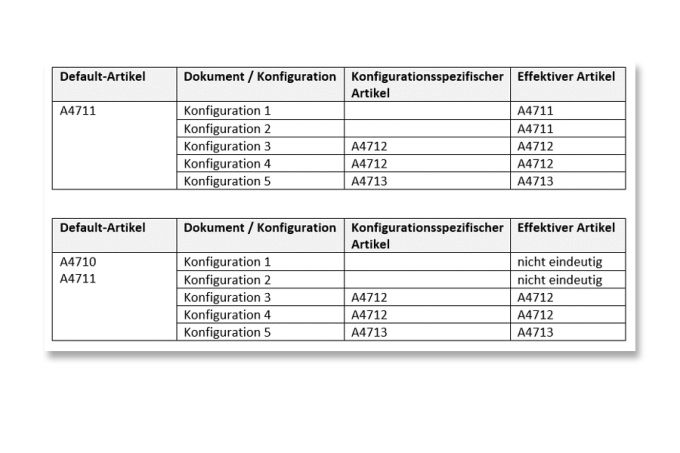 | Default-Artikel | Dokument / Konfiguration | Konfigurationsspezifischer Artikel | Effektiver Artikel |
|---|---|---|---|
| A4711 | Konfiguration 1 | | A4711 |
| | Konfiguration 2 | | A4711 |
| | Konfiguration 3 | A4712 | A4712 |
| | Konfiguration 4 | A4712 | A4712 |
| | Konfiguration 5 | A4713 | A4713 |

| Default-Artikel | Dokument / Konfiguration | Konfigurationsspezifischer Artikel | Effektiver Artikel |
|---|---|---|---|
| A4710 A4711 | Konfiguration 1 | | nicht eindeutig |
| | Konfiguration 2 | | nicht eindeutig |
| | Konfiguration 3 | A4712 | A4712 |
| | Konfiguration 4 | A4712 | A4712 |
| | Konfiguration 5 | A4713 | A4713 |